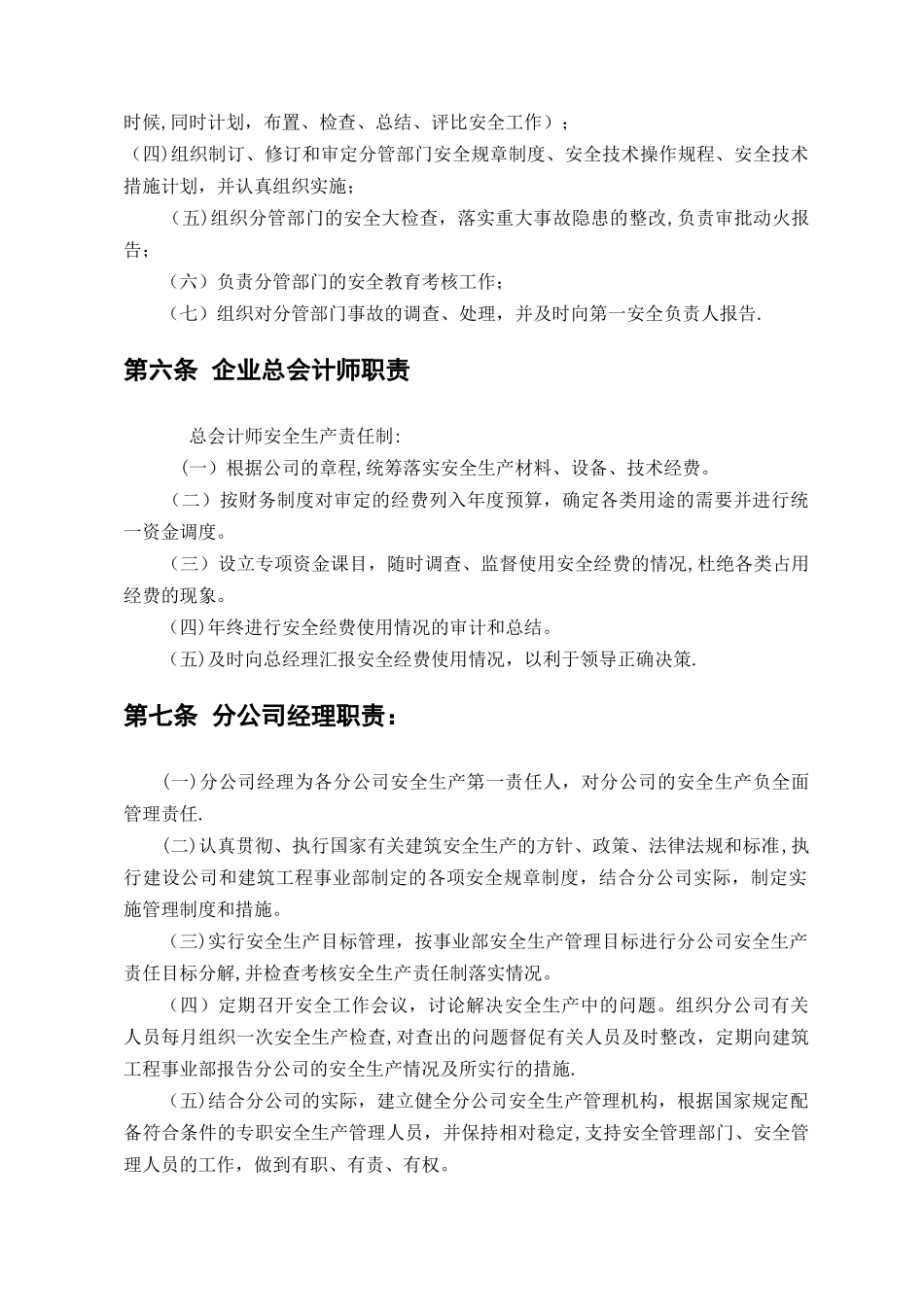 时候,同时计划，布置、检查、总结、评比安全工作）；

（四)组织制订、修订和审定分管部门安全规章制度、安全技术操作规程、安全技术措施计划，并认真组织实施;

（五)组织分管部门的安全大检查，落实重大事故隐患的整改,负责审批动火报告；

（六）负责分管部门的安全教育考核工作；

（七）组织对分管部门事故的调查、处理，并及时向第一安全负责人报告.

第六条 企业总会计师职责

总会计师安全生产责任制:

（一）根据公司的章程,统筹落实安全生产材料、设备、技术经费。

（二）按财务制度对审定的经费列入年度预算，确定各类用途的需要并进行统一资金调度。

（三）设立专项资金课目，随时调查、监督使用安全经费的情况,杜绝各类占用经费的现象。

（四)年终进行安全经费使用情况的审计和总结。

（五)及时向总经理汇报安全经费使用情况，以利于领导正确决策.

第七条 分公司经理职责：

(一)分公司经理为各分公司安全生产第一责任人，对分公司的安全生产负全面管理责任.

(二)认真贯彻、执行国家有关建筑安全生产的方针、政策、法律法规和标准,执行建设公司和建筑工程事业部制定的各项安全规章制度，结合分公司实际，制定实施管理制度和措施。

（三)实行安全生产目标管理，按事业部安全生产管理目标进行分公司安全生产责任目标分解,并检查考核安全生产责任制落实情况。

（四）定期召开安全工作会议，讨论解决安全生产中的问题。组织分公司有关人员每月组织一次安全生产检查,对查出的问题督促有关人员及时整改，定期向建筑工程事业部报告分公司的安全生产情况及所实行的措施.

（五)结合分公司的实际，建立健全分公司安全生产管理机构，根据国家规定配备符合条件的专职安全生产管理人员，并保持相对稳定,支持安全管理部门、安全管理人员的工作，做到有职、有责、有权。